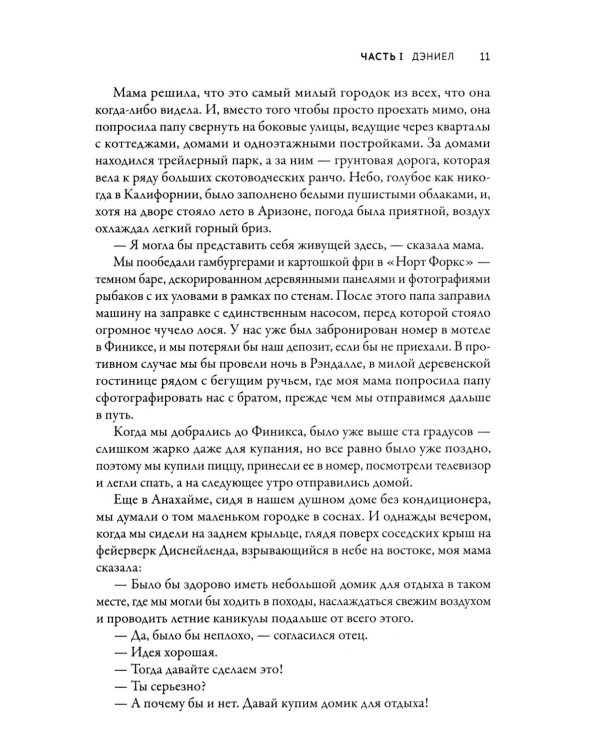 ЧАСТЬ I ДЭНИЕЛ 11

Мама решила, что это самый милый городок из всех, что она когда-либо видела. И, вместо того чтобы просто проехать мимо, она попросила папу свернуть на боковые улицы, ведущие через кварталы с коттеджами, домами и одноэтажными постройками. За домами находился трейлерный парк, а за ним — грунтовая дорога, которая вела к ряду больших скотоводческих ранчо. Небо, голубое как никогда в Калифорнии, было заполнено белыми пушистыми облаками, и, хотя на дворе стояло лето в Аризоне, погода была приятной, воздух охлаждал легкий горный бриз.

— Я могла бы представить себя живущей здесь, — сказала мама.

Мы пообедали гамбургерами и картошкой фри в «Норт Форкс» — темном баре, декорированном деревянными панелями и фотографиями рыбаков с их уловами в рамках по стенам. После этого папа заправил машину на заправке с единственным насосом, перед которой стояло огромное чучело лося. У нас уже был забронирован номер в мотеле в Финиксе, и мы потеряли бы наш депозит, если бы не приехали. В противном случае мы бы провели ночь в Рэндалле, в милой деревенской гостинице рядом с бегущим ручьем, где моя мама попросила папу сфотографировать нас с братом, прежде чем мы отправимся дальше в путь.

Когда мы добрались до Финикса, было уже выше ста градусов — слишком жарко даже для купания, но все равно было уже поздно, поэтому мы купили пиццу, принесли ее в номер, посмотрели телевизор и легли спать, а на следующее утро отправились домой.

Еще в Анахайме, сидя в нашем душном доме без кондиционера, мы думали о том маленьком городке в соснах. И однажды вечером, когда мы сидели на заднем крыльце, глядя поверх соседских крыш на фейерверк Диснейленда, взрывающийся в небе на востоке, моя мама сказала:

— Было бы здорово иметь небольшой домик для отдыха в таком месте, где мы могли бы ходить в походы, наслаждаться свежим воздухом и проводить летние каникулы подальше от всего этого.

— Да, было бы неплохо, — согласился отец.

— Идея хорошая.

— Тогда давайте сделаем это!

— Ты серьезно?

— А почему бы и нет. Давай купим домик для отдыха!